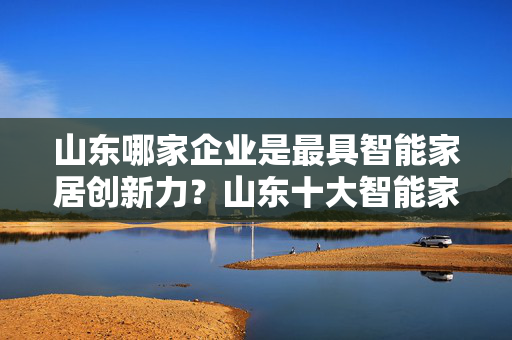 山东哪家企业是最具智能家居创新力？山东十大智能家